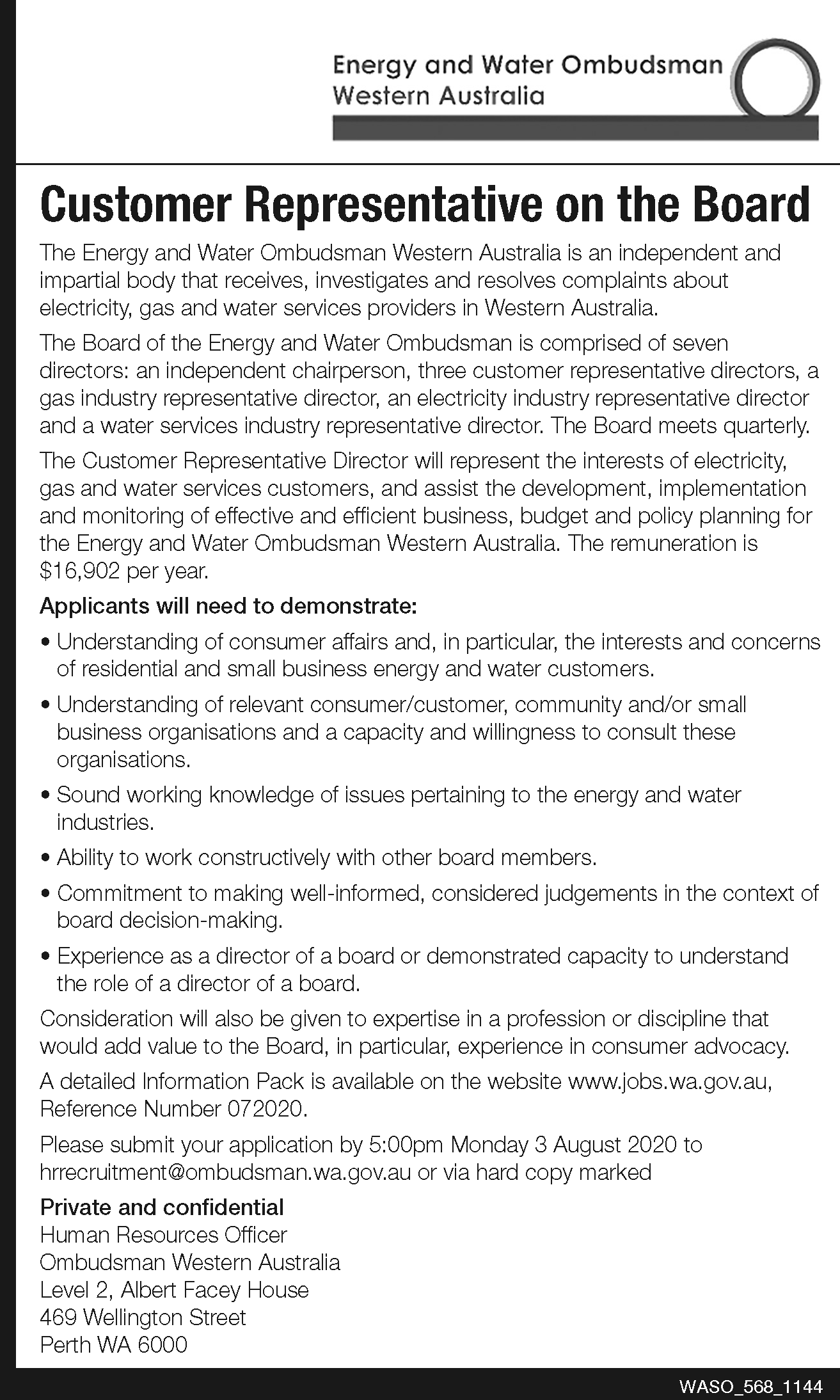 Energy and Water Ombudsman
Western Australia

Customer Representative on the Board

The Energy and Water Ombudsman Western Australia is an independent and impartial body that receives, investigates and resolves complaints about electricity, gas and water services providers in Western Australia.

The Board of the Energy and Water Ombudsman is comprised of seven directors: an independent chairperson, three customer representative directors, a gas industry representative director, an electricity industry representative director and a water services industry representative director. The Board meets quarterly.

The Customer Representative Director will represent the interests of electricity, gas and water services customers, and assist the development, implementation and monitoring of effective and efficient business, budget and policy planning for the Energy and Water Ombudsman Western Australia. The remuneration is \$16,902 per year.

Applicants will need to demonstrate:

• Understanding of consumer affairs and, in particular, the interests and concerns of residential and small business energy and water customers.

• Understanding of relevant consumer/customer, community and/or small business organisations and a capacity and willingness to consult these organisations.

• Sound working knowledge of issues pertaining to the energy and water industries.

• Ability to work constructively with other board members.

• Commitment to making well-informed, considered judgements in the context of board decision-making.

• Experience as a director of a board or demonstrated capacity to understand the role of a director of a board.

Consideration will also be given to expertise in a profession or discipline that would add value to the Board, in particular, experience in consumer advocacy.

A detailed Information Pack is available on the website www.jobs.wa.gov.au, Reference Number 072020.

Please submit your application by 5:00pm Monday 3 August 2020 to hrrecruitment@ombudsman.wa.gov.au or via hard copy marked

Private and confidential
Human Resources Officer
Ombudsman Western Australia
Level 2, Albert Facey House
469 Wellington Street
Perth WA 6000

WASO_568_1144